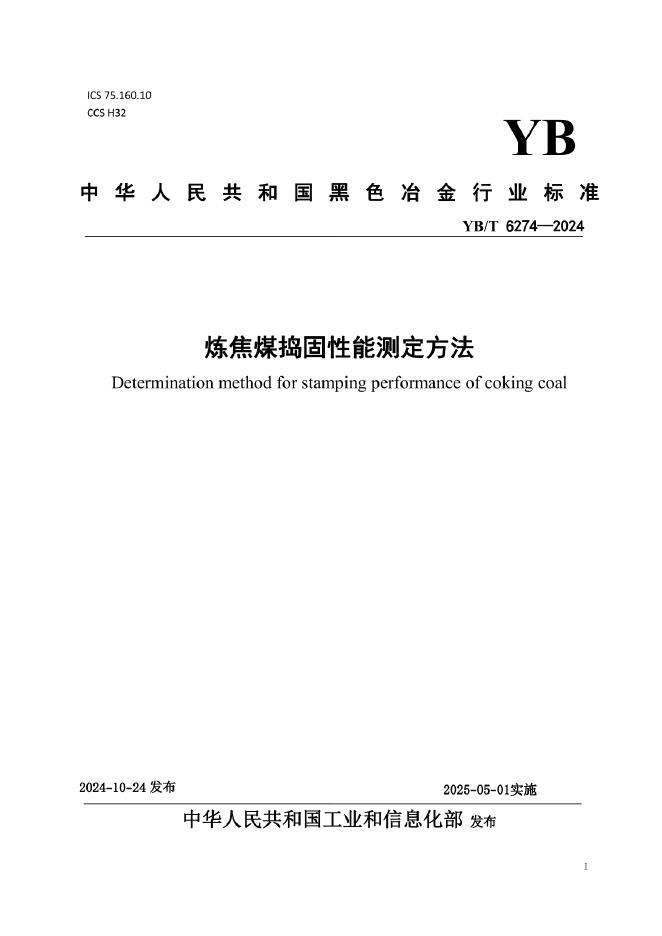 ICS 75.160.10
CCS H32

YB

中华人民共和国黑色冶金行业标准

YB/T 6274—2024

炼焦煤捣固性能测定方法

Determination method for stamping performance of coking coal

2024-10-24 发布

2025-05-01实施

中华人民共和国工业和信息化部 发布

I